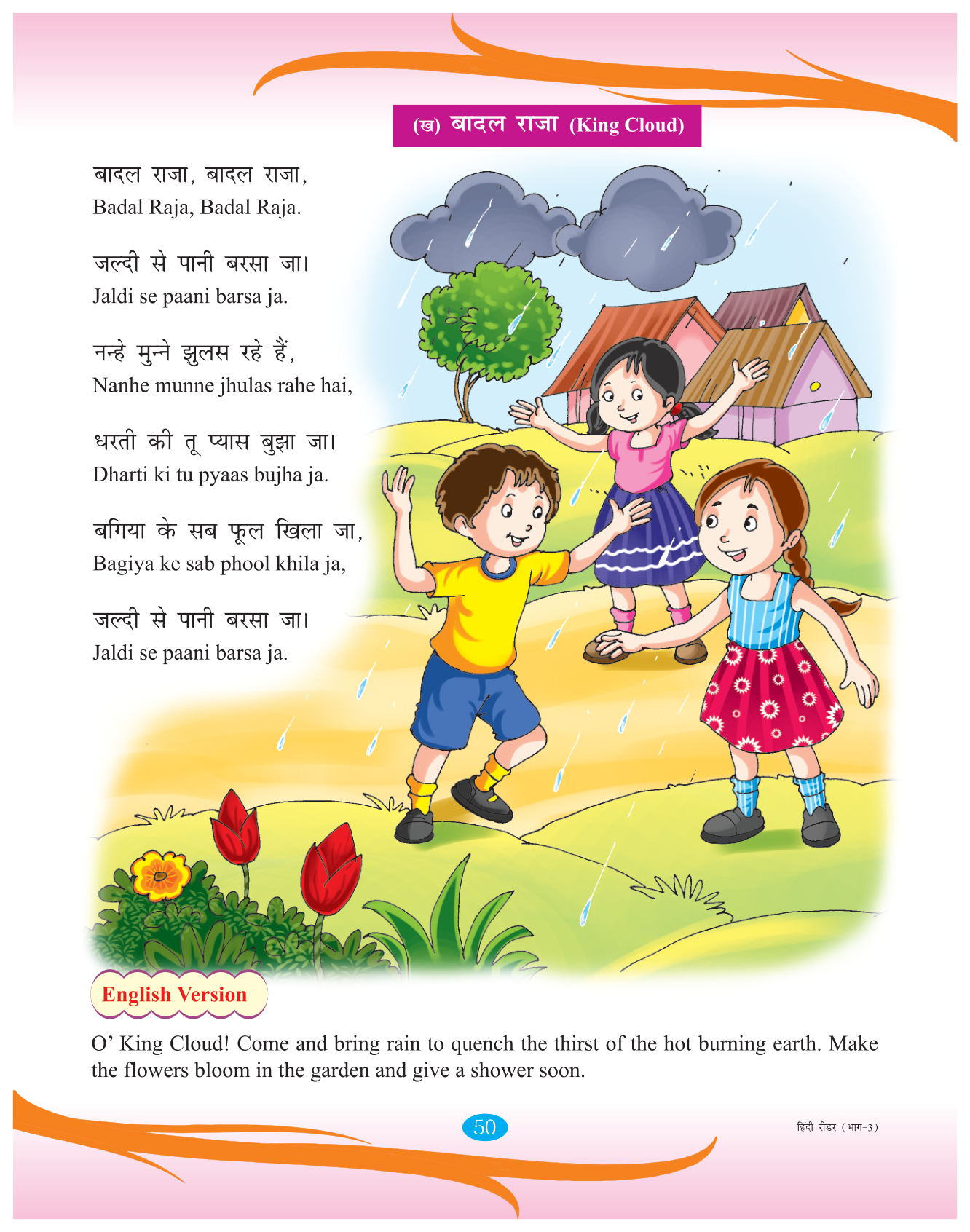 (ख) बादल राजा (King Cloud)

बादल राजा, बादल राजा,
Badal Raja, Badal Raja.

जल्दी से पानी बरसा जा।
Jaldi se paani barsa ja.

नन्हे मुन्ने झुलस रहे हैं,
Nanhe munne jhulas rahe hai,

धरती की तू प्यास बुझा जा।
Dharti ki tu pyaas bujha ja.

बगिया के सब फूल खिला जा,
Bagiya ke sab phool khila ja,

जल्दी से पानी बरसा जा।
Jaldi se paani barsa ja.

English Version

O' King Cloud! Come and bring rain to quench the thirst of the hot burning earth. Make the flowers bloom in the garden and give a shower soon.

50

हिंदी रीडर (भाग-3)